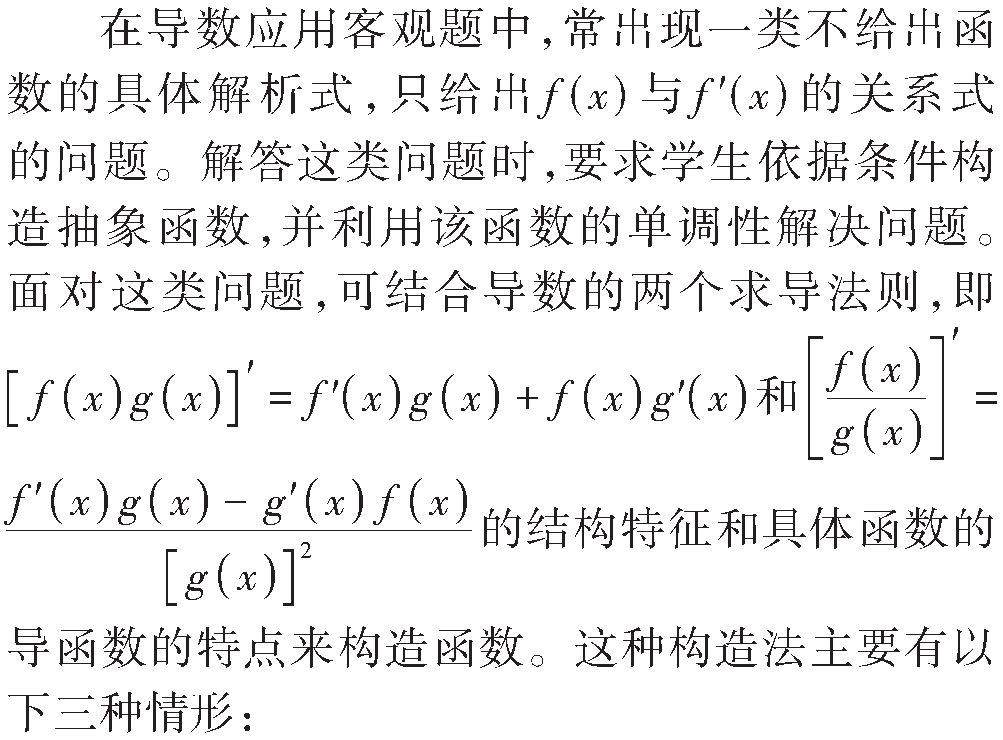 在导数应用客观题中，常出现一类不给出函数的具体解析式，只给出$f(x)$与$f'(x)$的关系式的问题。解答这类问题时，要求学生依据条件构造抽象函数，并利用该函数的单调性解决问题。面对这类问题，可结合导数的两个求导法则，即$\left[f(x)g(x)\right]'=f'(x)g(x)+f(x)g'(x)$和$\left[\frac{f(x)}{g(x)}\right]'=\frac{f'(x)g(x)-g'(x)f(x)}{\left[g(x)\right]^2}$的结构特征和具体函数的导函数的特点来构造函数。这种构造法主要有以下三种情形：